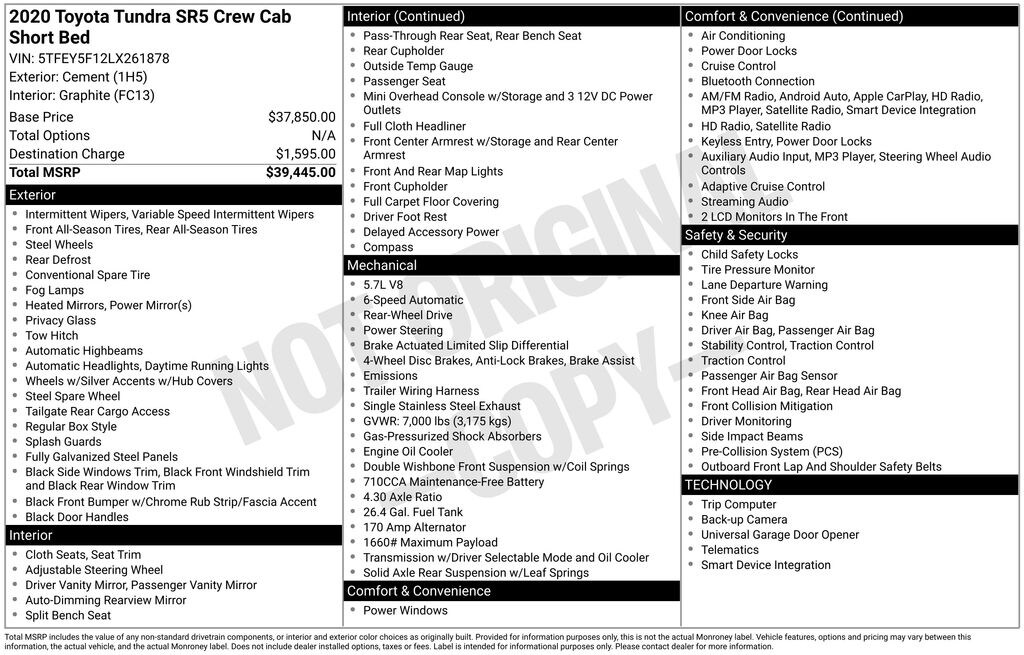 2020 Toyota Tundra SR5 Crew Cab Short Bed

VIN: 5TFEY5F12LX261878
Exterior: Cement (1H5)
Interior: Graphite (FC13)

| | |
|---|---|
| Base Price | $37,850.00 |
| Total Options | N/A |
| Destination Charge | $1,595.00 |
| Total MSRP | $39,445.00 |

Exterior
- Intermittent Wipers, Variable Speed Intermittent Wipers
- Front All-Season Tires, Rear All-Season Tires
- Steel Wheels
- Rear Defrost
- Conventional Spare Tire
- Fog Lamps
- Heated Mirrors, Power Mirror(s)
- Privacy Glass
- Tow Hitch
- Automatic Highbeams
- Automatic Headlights, Daytime Running Lights
- Wheels w/Silver Accents w/Hub Covers
- Steel Spare Wheel
- Tailgate Rear Cargo Access
- Regular Box Style
- Splash Guards
- Fully Galvanized Steel Panels
- Black Side Windows Trim, Black Front Windshield Trim and Black Rear Window Trim
- Black Front Bumper w/Chrome Rub Strip/Fascia Accent
- Black Door Handles

Interior
- Cloth Seats, Seat Trim
- Adjustable Steering Wheel
- Driver Vanity Mirror, Passenger Vanity Mirror
- Auto-Dimming Rearview Mirror
- Split Bench Seat

Interior (Continued)
- Pass-Through Rear Seat, Rear Bench Seat
- Rear Cupholder
- Outside Temp Gauge
- Passenger Seat
- Mini Overhead Console w/Storage and 3 12V DC Power Outlets
- Full Cloth Headliner
- Front Center Armrest w/Storage and Rear Center Armrest
- Front And Rear Map Lights
- Front Cupholder
- Full Carpet Floor Covering
- Driver Foot Rest
- Delayed Accessory Power
- Compass

Mechanical
- 5.7L V8
- 6-Speed Automatic
- Rear-Wheel Drive
- Power Steering
- Brake Actuated Limited Slip Differential
- 4-Wheel Disc Brakes, Anti-Lock Brakes, Brake Assist
- Emissions
- Trailer Wiring Harness
- Single Stainless Steel Exhaust
- GVWR: 7,000 lbs (3,175 kgs)
- Gas-Pressurized Shock Absorbers
- Engine Oil Cooler
- Double Wishbone Front Suspension w/Coil Springs
- 710CCA Maintenance-Free Battery
- 4.30 Axle Ratio
- 26.4 Gal. Fuel Tank
- 170 Amp Alternator
- 1660# Maximum Payload
- Transmission w/Driver Selectable Mode and Oil Cooler
- Solid Axle Rear Suspension w/Leaf Springs

Comfort & Convenience
- Power Windows

Comfort & Convenience (Continued)
- Air Conditioning
- Power Door Locks
- Cruise Control
- Bluetooth Connection
- AM/FM Radio, Android Auto, Apple CarPlay, HD Radio, MP3 Player, Satellite Radio, Smart Device Integration
- HD Radio, Satellite Radio
- Keyless Entry, Power Door Locks
- Auxiliary Audio Input, MP3 Player, Steering Wheel Audio Controls
- Adaptive Cruise Control
- Streaming Audio
- 2 LCD Monitors In The Front

Safety & Security
- Child Safety Locks
- Tire Pressure Monitor
- Lane Departure Warning
- Front Side Air Bag
- Knee Air Bag
- Driver Air Bag, Passenger Air Bag
- Stability Control, Traction Control
- Traction Control
- Passenger Air Bag Sensor
- Front Head Air Bag, Rear Head Air Bag
- Front Collision Mitigation
- Driver Monitoring
- Side Impact Beams
- Pre-Collision System (PCS)
- Outboard Front Lap And Shoulder Safety Belts

TECHNOLOGY
- Trip Computer
- Back-up Camera
- Universal Garage Door Opener
- Telematics
- Smart Device Integration

NOT ORIGINAL COPY

Total MSRP includes the value of any non-standard drivetrain components, or interior and exterior color choices as originally built. Provided for information purposes only, this is not the actual Monroney label. Vehicle features, options and pricing may vary between this information, the actual vehicle, and the actual Monroney label. Does not include dealer installed options, taxes or fees. Label is intended for informational purposes only. Please contact dealer for more information.